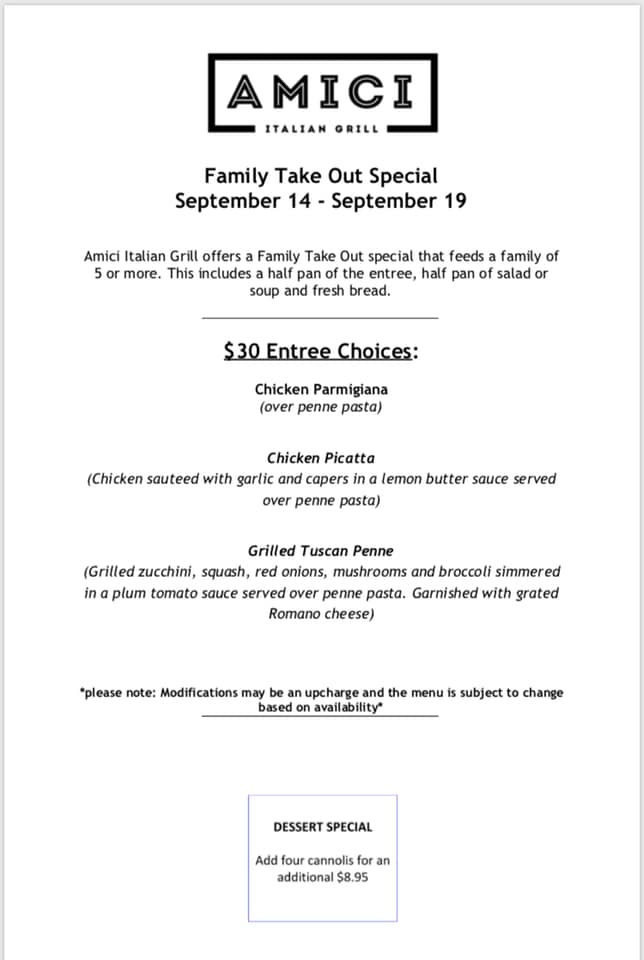 AMICI
ITALIAN GRILL

Family Take Out Special
September 14 - September 19

Amici Italian Grill offers a Family Take Out special that feeds a family of 5 or more. This includes a half pan of the entree, half pan of salad or soup and fresh bread.

$30 Entree Choices:

Chicken Parmigiana
(over penne pasta)

Chicken Picatta
(Chicken sauteed with garlic and capers in a lemon butter sauce served over penne pasta)

Grilled Tuscan Penne
(Grilled zucchini, squash, red onions, mushrooms and broccoli simmered in a plum tomato sauce served over penne pasta. Garnished with grated Romano cheese)

*please note: Modifications may be an upcharge and the menu is subject to change based on availability*

DESSERT SPECIAL

Add four cannolis for an additional $8.95